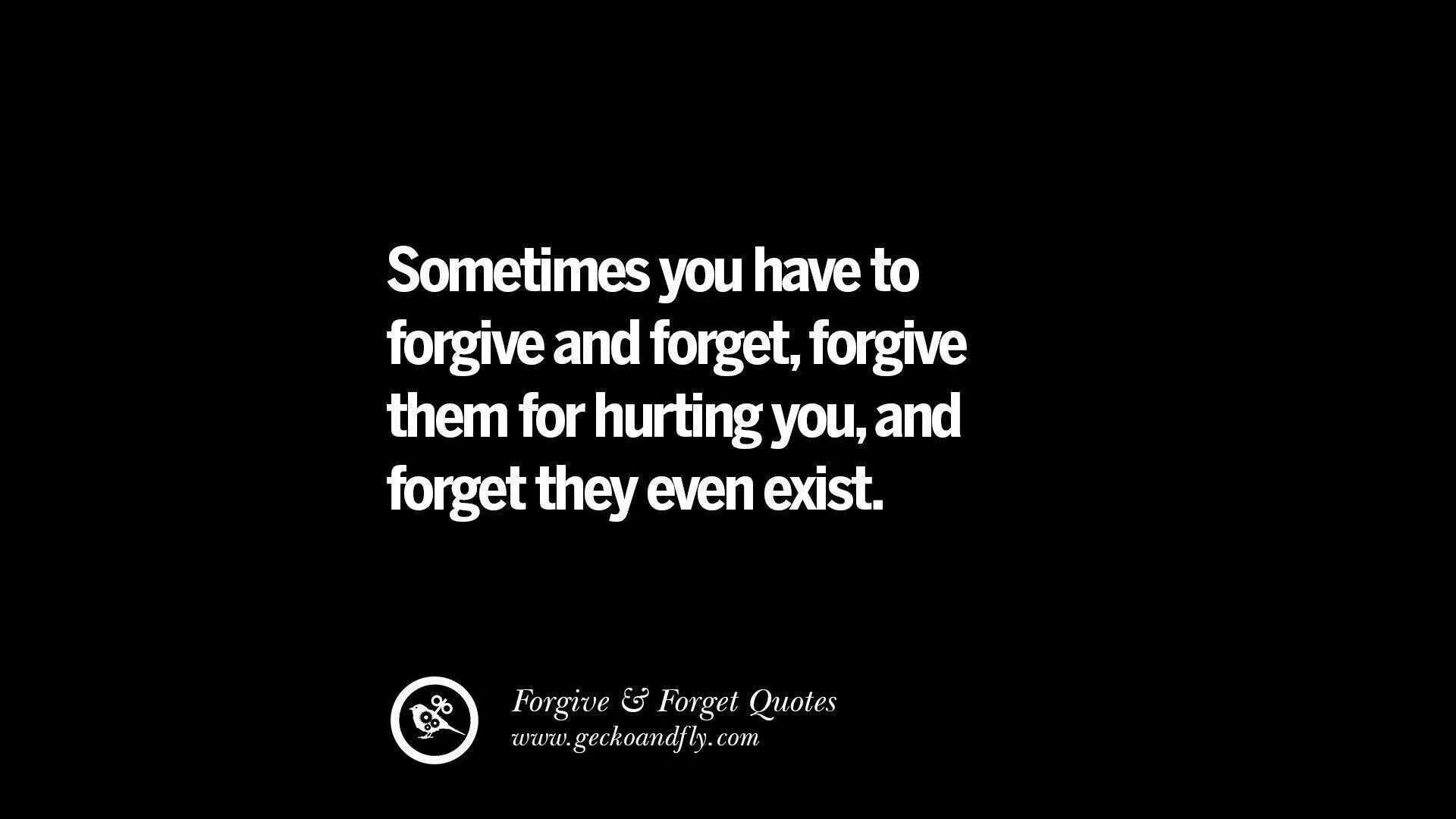 Sometimes you have to forgive and forget, forgive them for hurting you, and forget they even exist.

Forgive & Forget Quotes
www.geckoandfly.com